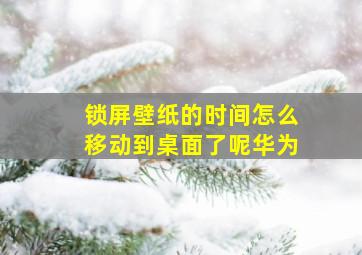 锁屏壁纸的时间怎么移动到桌面了呢华为